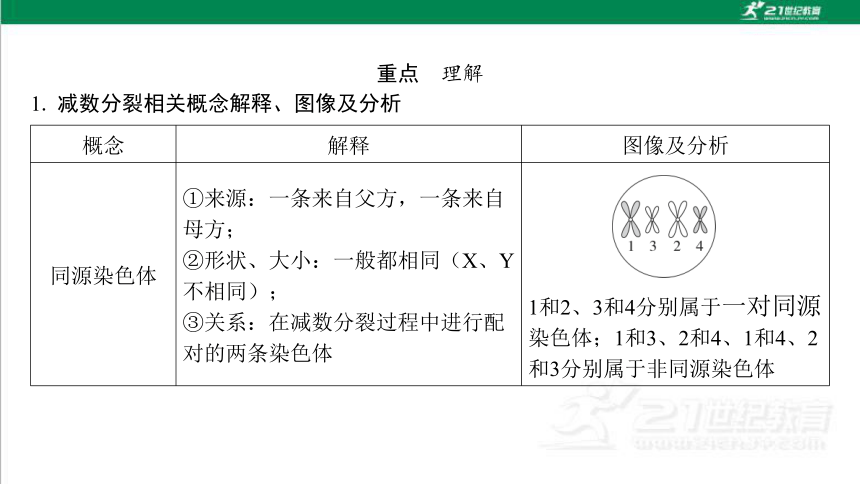 21世纪教育

重点　理解

1. 减数分裂相关概念解释、图像及分析

| 概念 | 解释 | 图像及分析 |
|---|---|---|
| 同源染色体 | ①来源：一条来自父方，一条来自母方；②形状、大小：一般都相同（X、Y不相同）；③关系：在减数分裂过程中进行配对的两条染色体 | 1 3 2 4 1和2、3和4分别属于一对同源染色体；1和3、2和4、1和4、2和3分别属于非同源染色体 |

21世纪教育